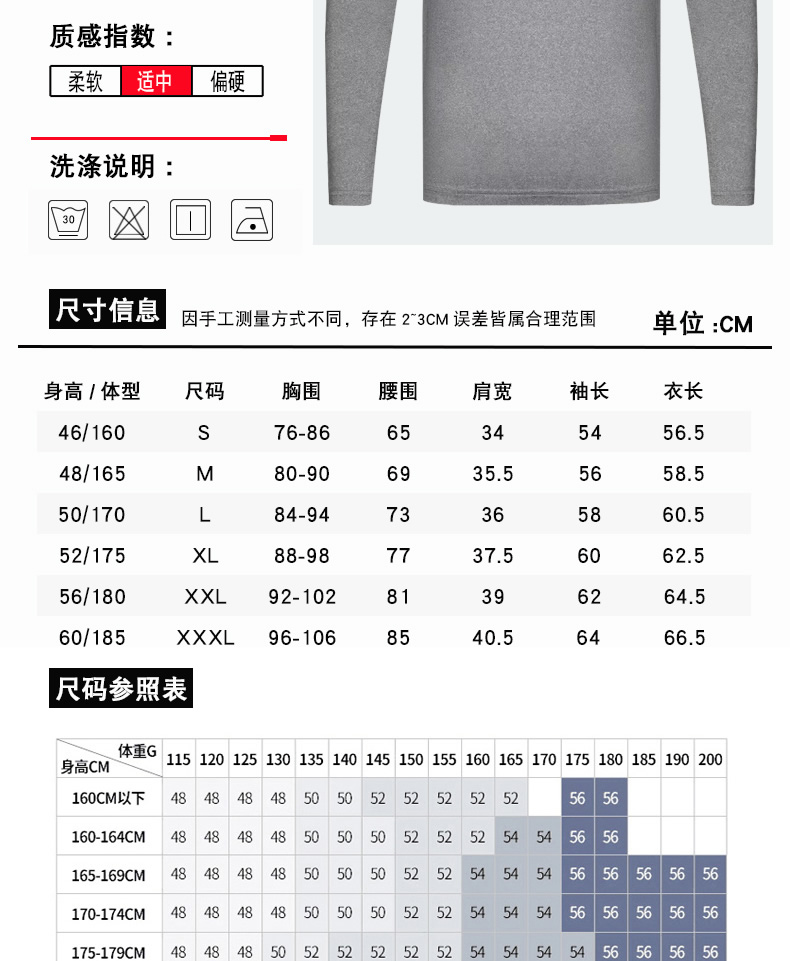 质感指数：

柔软 适中 偏硬

洗涤说明：

30

尺寸信息 因手工测量方式不同，存在 2~3CM 误差皆属合理范围 单位 :CM

| 身高 / 体型 | 尺码 | 胸围 | 腰围 | 肩宽 | 袖长 | 衣长 |
|---|---|---|---|---|---|---|
| 46/160 | S | 76-86 | 65 | 34 | 54 | 56.5 |
| 48/165 | M | 80-90 | 69 | 35.5 | 56 | 58.5 |
| 50/170 | L | 84-94 | 73 | 36 | 58 | 60.5 |
| 52/175 | XL | 88-98 | 77 | 37.5 | 60 | 62.5 |
| 56/180 | XXL | 92-102 | 81 | 39 | 62 | 64.5 |
| 60/185 | XXXL | 96-106 | 85 | 40.5 | 64 | 66.5 |

尺码参照表

| 体重G 身高CM | 115 | 120 | 125 | 130 | 135 | 140 | 145 | 150 | 155 | 160 | 165 | 170 | 175 | 180 | 185 | 190 | 200 |
|---|---|---|---|---|---|---|---|---|---|---|---|---|---|---|---|---|---|
| 160CM以下 | 48 | 48 | 48 | 48 | 50 | 50 | 52 | 52 | 52 | 52 | 52 |  | 56 | 56 |  |  |  |
| 160-164CM | 48 | 48 | 48 | 48 | 50 | 50 | 50 | 52 | 52 | 52 | 54 | 54 | 56 | 56 |  |  |  |
| 165-169CM | 48 | 48 | 48 | 48 | 50 | 50 | 50 | 52 | 52 | 54 | 54 | 54 | 56 | 56 | 56 | 56 | 56 |
| 170-174CM | 48 | 48 | 48 | 48 | 50 | 50 | 50 | 52 | 52 | 54 | 54 | 54 | 56 | 56 | 56 | 56 | 56 |
| 175-179CM | 48 | 48 | 48 | 50 | 52 | 52 | 52 | 52 | 52 | 54 | 54 | 54 | 54 | 56 | 56 | 56 | 56 |